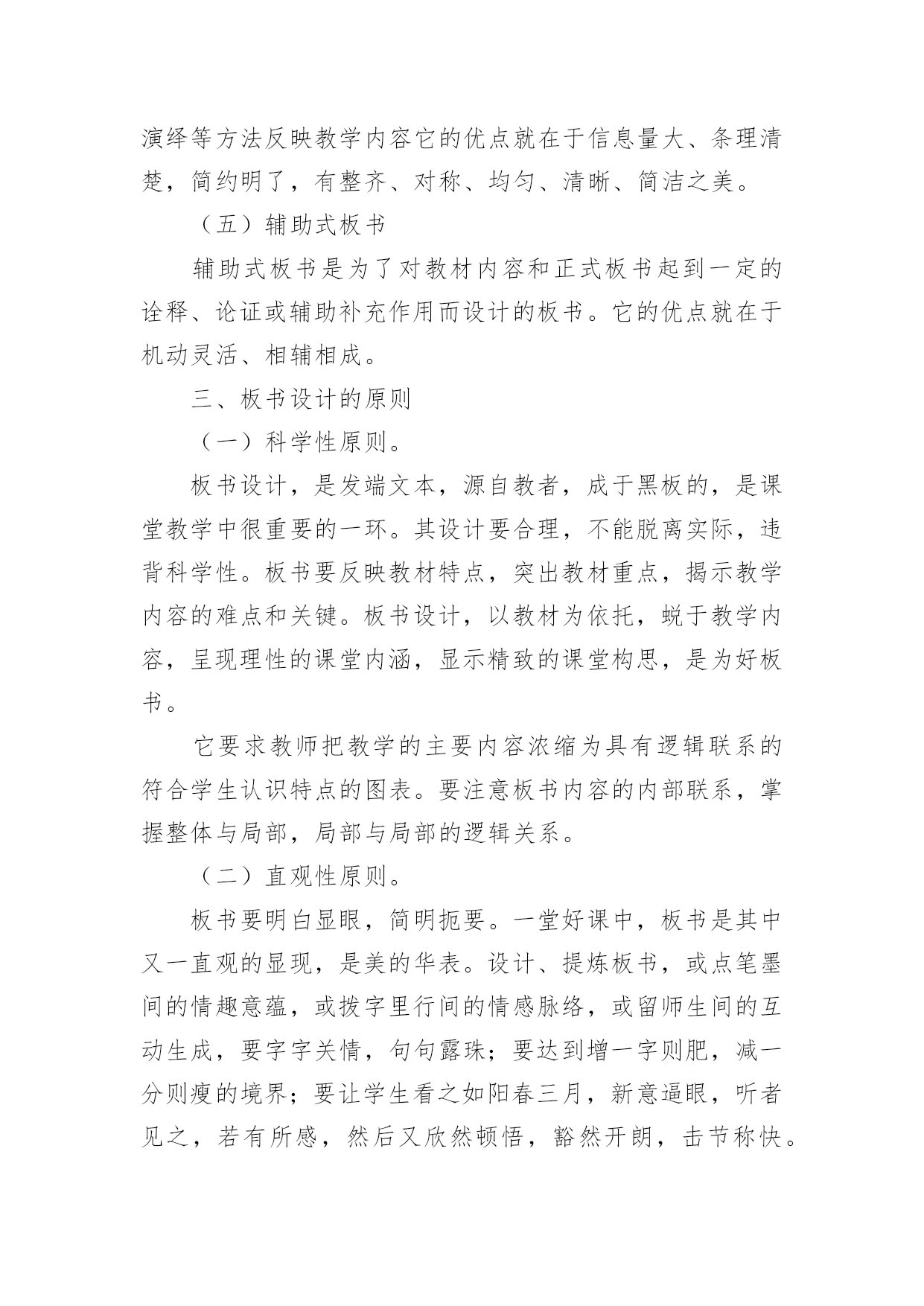 演绎等方法反映教学内容它的优点就在于信息量大、条理清楚，简约明了，有整齐、对称、均匀、清晰、简洁之美。

（五）辅助式板书

辅助式板书是为了对教材内容和正式板书起到一定的诠释、论证或辅助补充作用而设计的板书。它的优点就在于机动灵活、相辅相成。

三、板书设计的原则

（一）科学性原则。

板书设计，是发端文本，源自教者，成于黑板的，是课堂教学中很重要的一环。其设计要合理，不能脱离实际，违背科学性。板书要反映教材特点，突出教材重点，揭示教学内容的难点和关键。板书设计，以教材为依托，蜕于教学内容，呈现理性的课堂内涵，显示精致的课堂构思，是为好板书。

它要求教师把教学的主要内容浓缩为具有逻辑联系的符合学生认识特点的图表。要注意板书内容的内部联系，掌握整体与局部，局部与局部的逻辑关系。

（二）直观性原则。

板书要明白显眼，简明扼要。一堂好课中，板书是其中又一直观的显现，是美的华表。设计、提炼板书，或点笔墨间的情趣意蕴，或拨字里行间的情感脉络，或留师生间的互动生成，要字字关情，句句露珠；要达到增一字则肥，减一分则瘦的境界；要让学生看之如阳春三月，新意逼眼，听者见之，若有所感，然后又欣然顿悟，豁然开朗，击节称快。